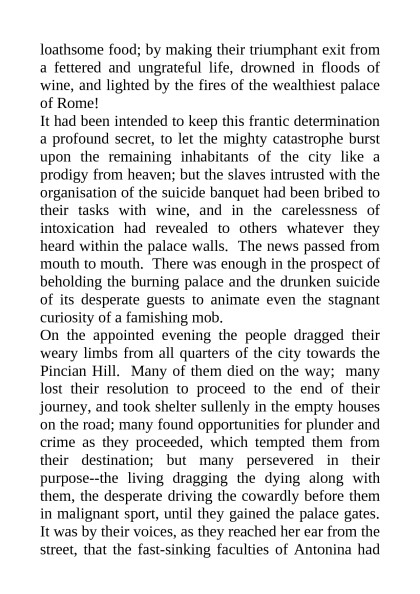 loathsome food; by making their triumphant exit from a fettered and ungrateful life, drowned in floods of wine, and lighted by the fires of the wealthiest palace of Rome!

It had been intended to keep this frantic determination a profound secret, to let the mighty catastrophe burst upon the remaining inhabitants of the city like a prodigy from heaven; but the slaves intrusted with the organisation of the suicide banquet had been bribed to their tasks with wine, and in the carelessness of intoxication had revealed to others whatever they heard within the palace walls. The news passed from mouth to mouth. There was enough in the prospect of beholding the burning palace and the drunken suicide of its desperate guests to animate even the stagnant curiosity of a famishing mob.

On the appointed evening the people dragged their weary limbs from all quarters of the city towards the Pincian Hill. Many of them died on the way; many lost their resolution to proceed to the end of their journey, and took shelter sullenly in the empty houses on the road; many found opportunities for plunder and crime as they proceeded, which tempted them from their destination; but many persevered in their purpose--the living dragging the dying along with them, the desperate driving the cowardly before them in malignant sport, until they gained the palace gates. It was by their voices, as they reached her ear from the street, that the fast-sinking faculties of Antonina had